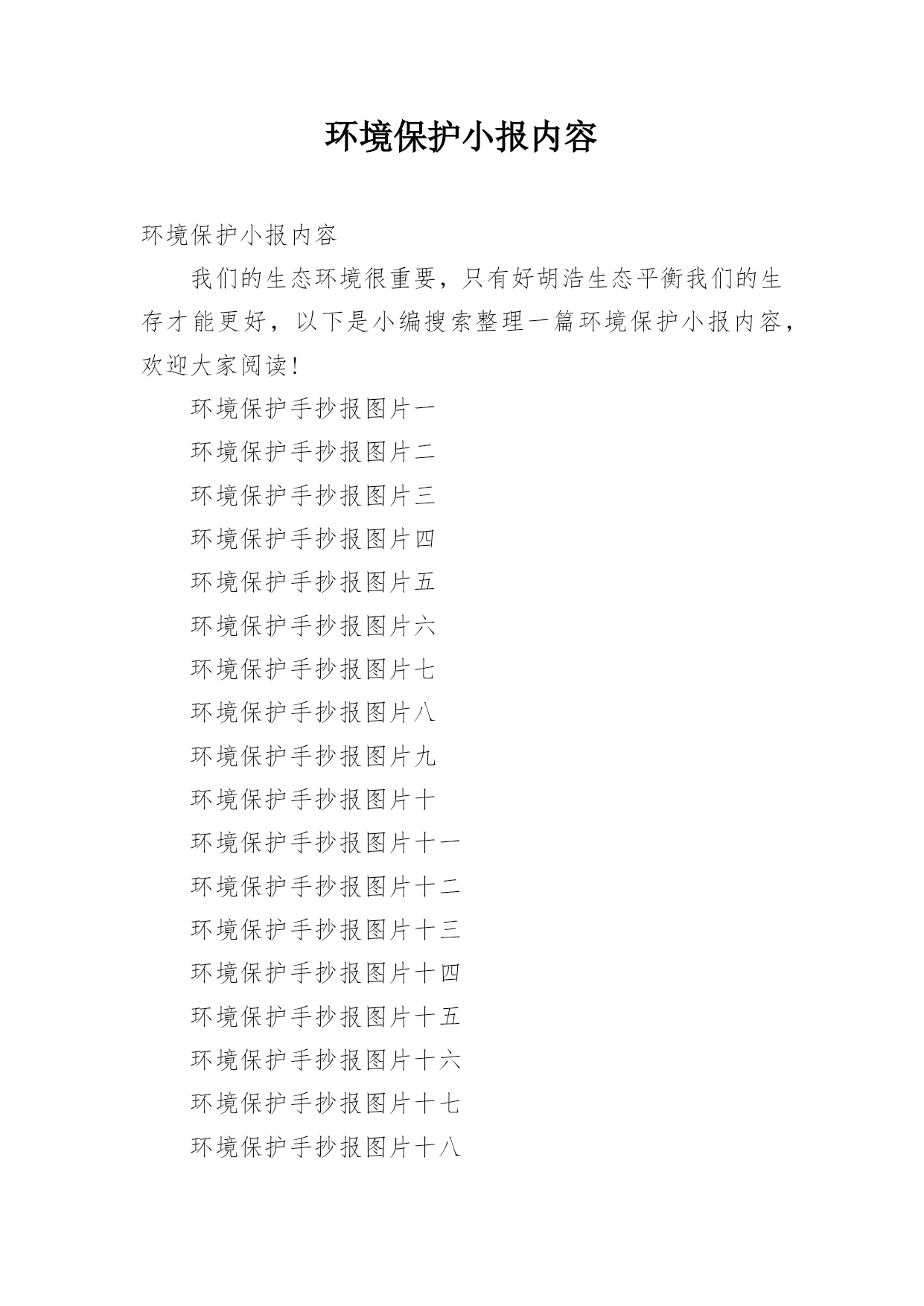 环境保护小报内容

环境保护小报内容

我们的生态环境很重要，只有好胡浩生态平衡我们的生存才能更好，以下是小编搜索整理一篇环境保护小报内容，欢迎大家阅读！

环境保护手抄报图片一

环境保护手抄报图片二

环境保护手抄报图片三

环境保护手抄报图片四

环境保护手抄报图片五

环境保护手抄报图片六

环境保护手抄报图片七

环境保护手抄报图片八

环境保护手抄报图片九

环境保护手抄报图片十

环境保护手抄报图片十一

环境保护手抄报图片十二

环境保护手抄报图片十三

环境保护手抄报图片十四

环境保护手抄报图片十五

环境保护手抄报图片十六

环境保护手抄报图片十七

环境保护手抄报图片十八